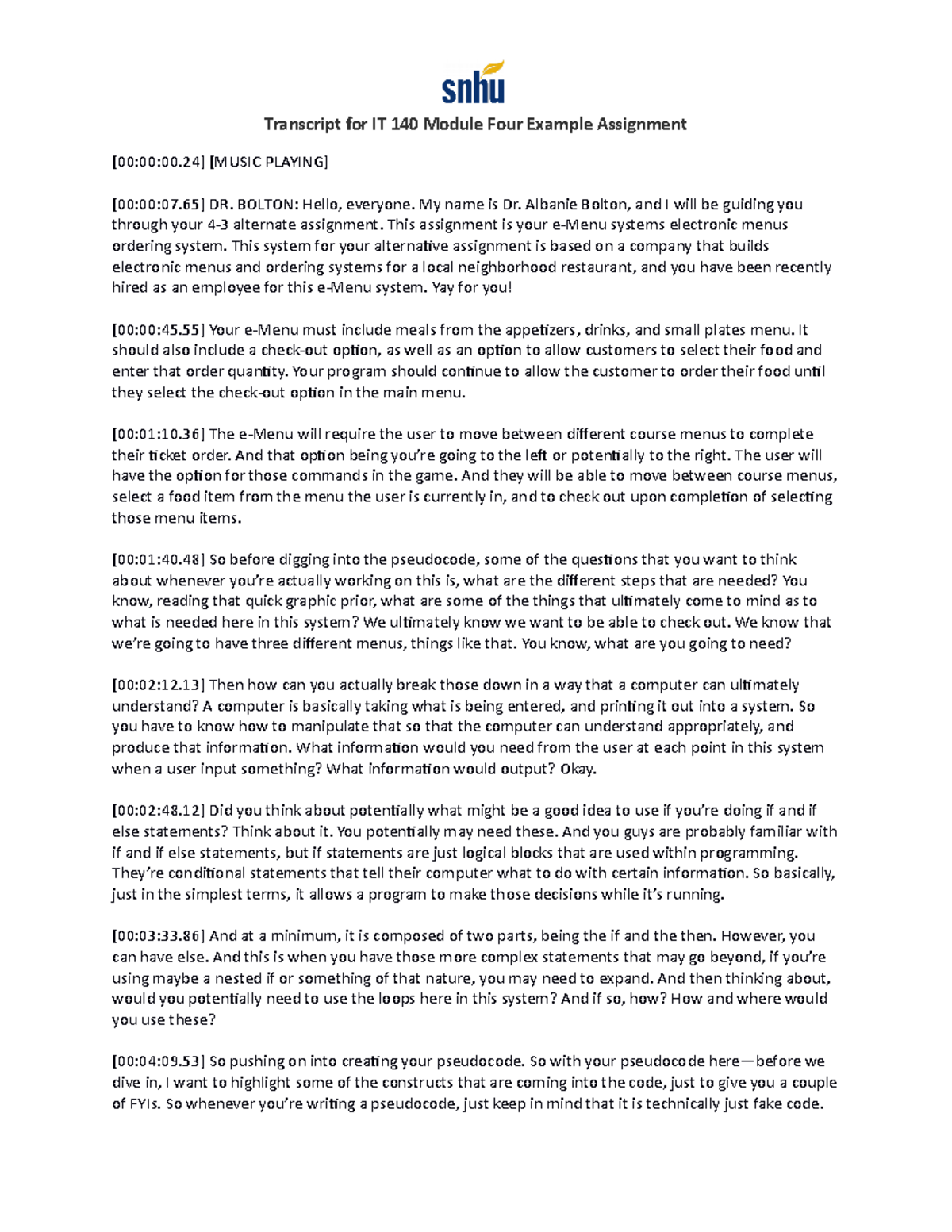 snhu

Transcript for IT 140 Module Four Example Assignment

[00:00:00.24] [MUSIC PLAYING]

[00:00:07.65] DR. BOLTON: Hello, everyone. My name is Dr. Albanie Bolton, and I will be guiding you through your 4-3 alternate assignment. This assignment is your e-Menu systems electronic menus ordering system. This system for your alternative assignment is based on a company that builds electronic menus and ordering systems for a local neighborhood restaurant, and you have been recently hired as an employee for this e-Menu system. Yay for you!

[00:00:45.55] Your e-Menu must include meals from the appetizers, drinks, and small plates menu. It should also include a check-out option, as well as an option to allow customers to select their food and enter that order quantity. Your program should continue to allow the customer to order their food until they select the check-out option in the main menu.

[00:01:10.36] The e-Menu will require the user to move between different course menus to complete their ticket order. And that option being you're going to the left or potentially to the right. The user will have the option for those commands in the game. And they will be able to move between course menus, select a food item from the menu the user is currently in, and to check out upon completion of selecting those menu items.

[00:01:40.48] So before digging into the pseudocode, some of the questions that you want to think about whenever you're actually working on this is, what are the different steps that are needed? You know, reading that quick graphic prior, what are some of the things that ultimately come to mind as to what is needed here in this system? We ultimately know we want to be able to check out. We know that we're going to have three different menus, things like that. You know, what are you going to need?

[00:02:12.13] Then how can you actually break those down in a way that a computer can ultimately understand? A computer is basically taking what is being entered, and printing it out into a system. So you have to know how to manipulate that so that the computer can understand appropriately, and produce that information. What information would you need from the user at each point in this system when a user input something? What information would output? Okay.

[00:02:48.12] Did you think about potentially what might be a good idea to use if you're doing if and if else statements? Think about it. You potentially may need these. And you guys are probably familiar with if and if else statements, but if statements are just logical blocks that are used within programming. They're conditional statements that tell their computer what to do with certain information. So basically, just in the simplest terms, it allows a program to make those decisions while it's running.

[00:03:33.86] And at a minimum, it is composed of two parts, being the if and the then. However, you can have else. And this is when you have those more complex statements that may go beyond, if you're using maybe a nested if or something of that nature, you may need to expand. And then thinking about, would you potentially need to use the loops here in this system? And if so, how? How and where would you use these?

[00:04:09.53] So pushing on into creating your pseudocode. So with your pseudocode here—before we dive in, I want to highlight some of the constructs that are coming into the code, just to give you a couple of FYIs. So whenever you're writing a pseudocode, just keep in mind that it is technically just fake code.